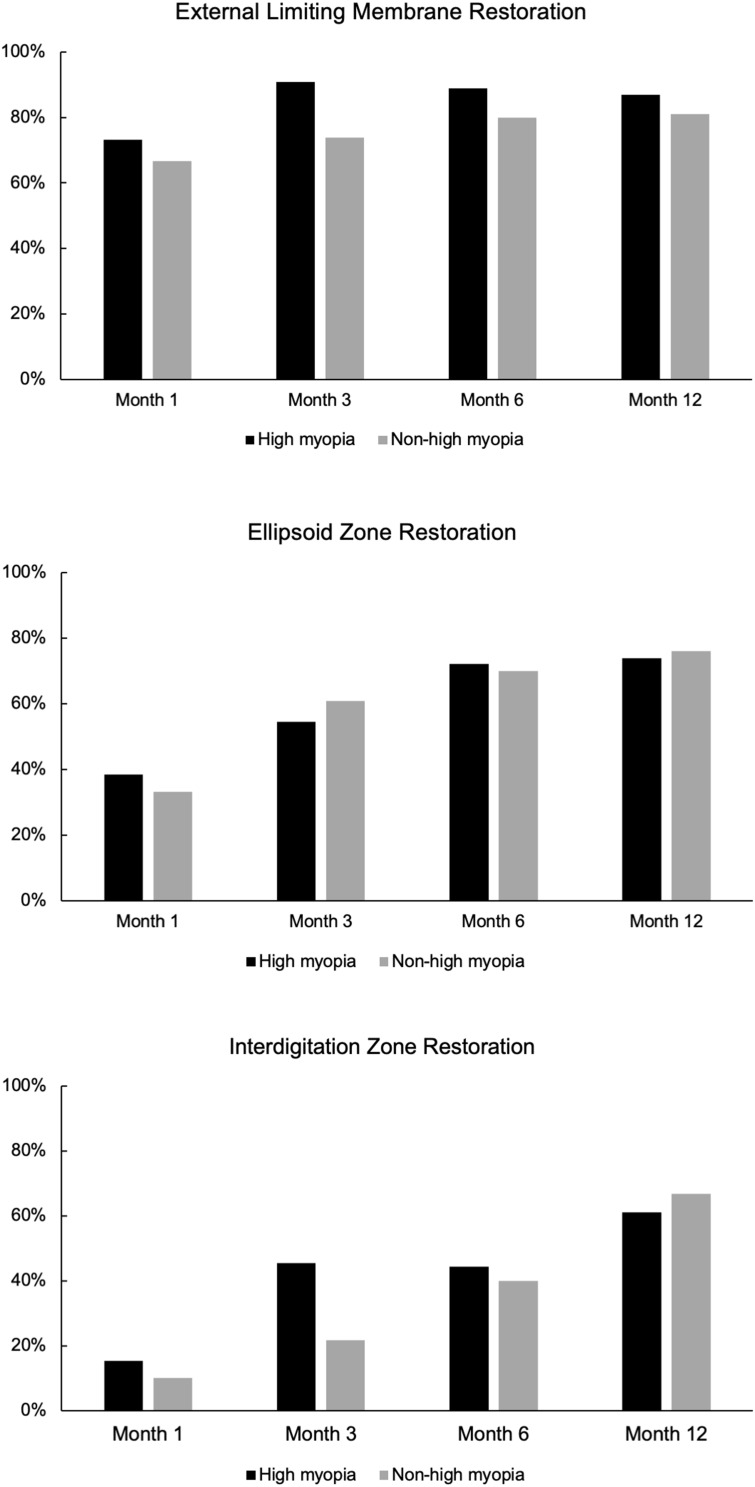 External Limiting Membrane Restoration

100%
80%
60%
40%
20%
0%

Month 1
Month 3
Month 6
Month 12

High myopia
Non-high myopia

Ellipsoid Zone Restoration

100%
80%
60%
40%
20%
0%

Month 1
Month 3
Month 6
Month 12

High myopia
Non-high myopia

Interdigitation Zone Restoration

100%
80%
60%
40%
20%
0%

Month 1
Month 3
Month 6
Month 12

High myopia
Non-high myopia